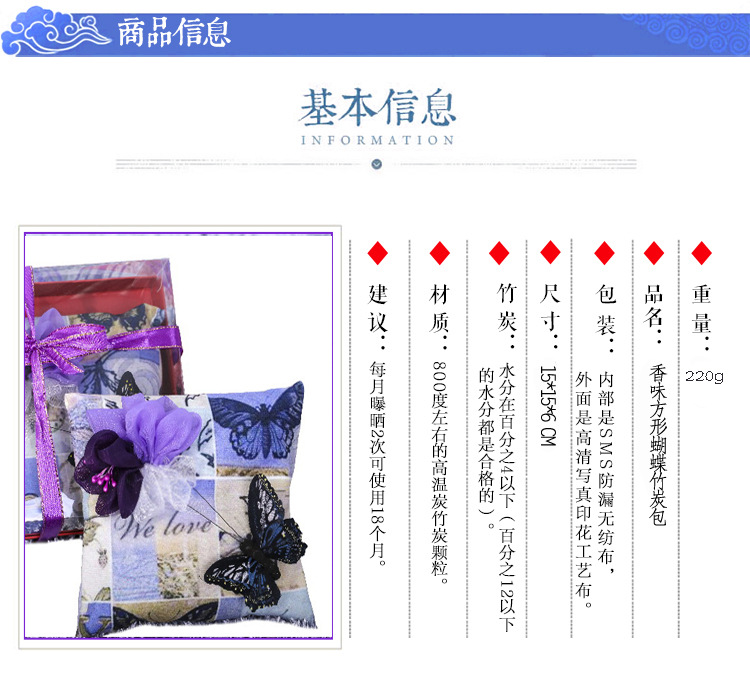 商品信息

基本信息
INFORMATION

We love

重量：220g

品名：香味方形蝴蝶竹炭包

包装：内部是SMS防漏无纺布，外面是高清写真印花工艺布。

尺寸：15*15*6 CM

竹炭：水分在百分之4以下（百分之12以下的水分都是合格的）。

材质：800度左右的高温炭竹炭颗粒。

建议：每月曝晒2次可使用18个月。